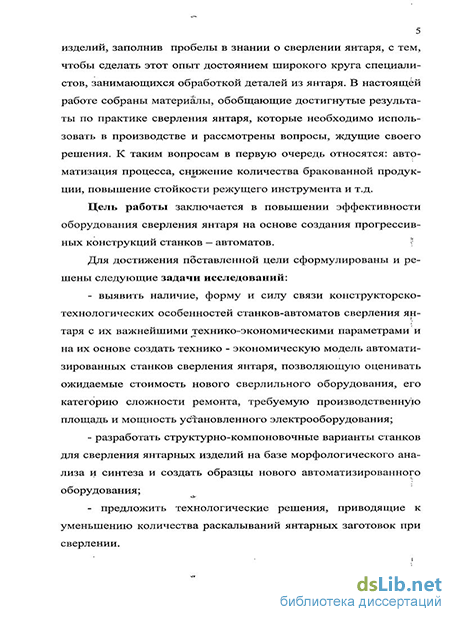 5

изделий, заполнив пробелы в знании о сверлении янтаря, с тем, чтобы сделать этот опыт достоянием широкого круга специалистов, занимающихся обработкой деталей из янтаря. В настоящей работе собраны материалы, обобщающие достигнутые результаты по практике сверления янтаря, которые необходимо использовать в производстве и рассмотрены вопросы, ждущие своего решения. К таким вопросам в первую очередь относятся: автоматизация процесса, снижение количества бракованной продукции, повышение стойкости режущего инструмента и т.д.

Цель работы заключается в повышении эффективности оборудования сверления янтаря на основе создания прогрессивных конструкций станков – автоматов.

Для достижения поставленной цели сформулированы и решены следующие задачи исследований:

- выявить наличие, форму и силу связи конструкторско-технологических особенностей станков-автоматов сверления янтаря с их важнейшими технико-экономическими параметрами и на их основе создать технико - экономическую модель автоматизированных станков сверления янтаря, позволяющую оценивать ожидаемые стоимость нового сверлильного оборудования, его категорию сложности ремонта, требуемую производственную площадь и мощность установленного электрооборудования;

- разработать структурно-компоновочные варианты станков для сверления янтарных изделий на базе морфологического анализа и синтеза и создать образцы нового автоматизированного оборудования;

- предложить технологические решения, приводящие к уменьшению количества раскалываний янтарных заготовок при сверлении.

dsLib.net
библиотека диссертаций